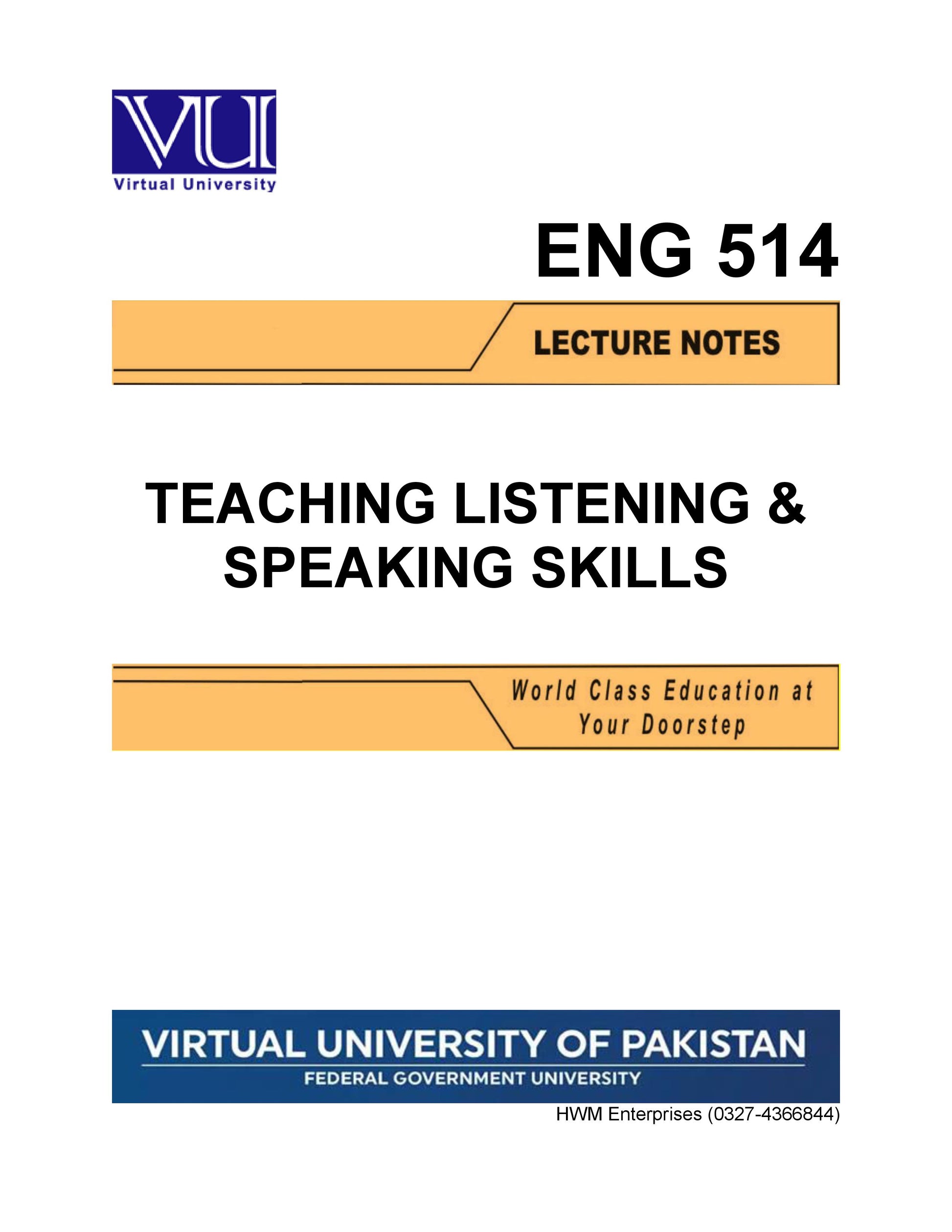 VU
Virtual University

ENG 514

LECTURE NOTES

TEACHING LISTENING & SPEAKING SKILLS

World Class Education at Your Doorstep

VIRTUAL UNIVERSITY OF PAKISTAN
FEDERAL GOVERNMENT UNIVERSITY

HWM Enterprises (0327-4366844)